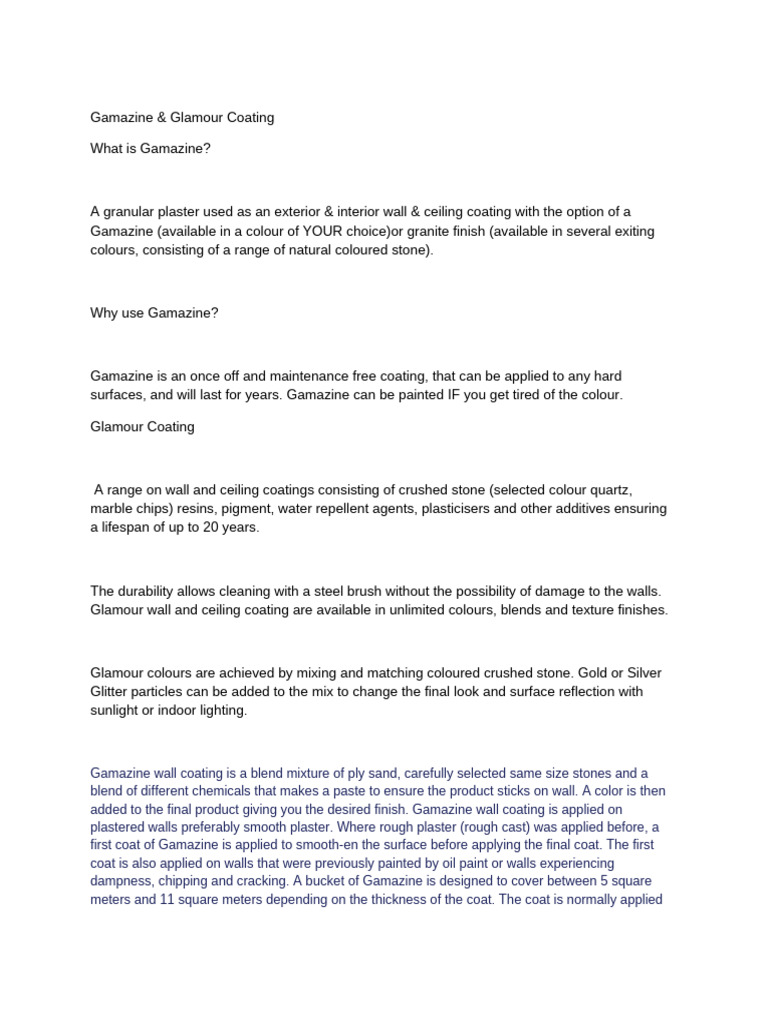 Gamazine & Glamour Coating

What is Gamazine?

A granular plaster used as an exterior & interior wall & ceiling coating with the option of a Gamazine (available in a colour of YOUR choice)or granite finish (available in several exiting colours, consisting of a range of natural coloured stone).

Why use Gamazine?

Gamazine is an once off and maintenance free coating, that can be applied to any hard surfaces, and will last for years. Gamazine can be painted IF you get tired of the colour.

Glamour Coating

A range on wall and ceiling coatings consisting of crushed stone (selected colour quartz, marble chips) resins, pigment, water repellent agents, plasticisers and other additives ensuring a lifespan of up to 20 years.

The durability allows cleaning with a steel brush without the possibility of damage to the walls. Glamour wall and ceiling coating are available in unlimited colours, blends and texture finishes.

Glamour colours are achieved by mixing and matching coloured crushed stone. Gold or Silver Glitter particles can be added to the mix to change the final look and surface reflection with sunlight or indoor lighting.

Gamazine wall coating is a blend mixture of ply sand, carefully selected same size stones and a blend of different chemicals that makes a paste to ensure the product sticks on wall. A color is then added to the final product giving you the desired finish. Gamazine wall coating is applied on plastered walls preferably smooth plaster. Where rough plaster (rough cast) was applied before, a first coat of Gamazine is applied to smooth-en the surface before applying the final coat. The first coat is also applied on walls that were previously painted by oil paint or walls experiencing dampness, chipping and cracking. A bucket of Gamazine is designed to cover between 5 square meters and 11 square meters depending on the thickness of the coat. The coat is normally applied